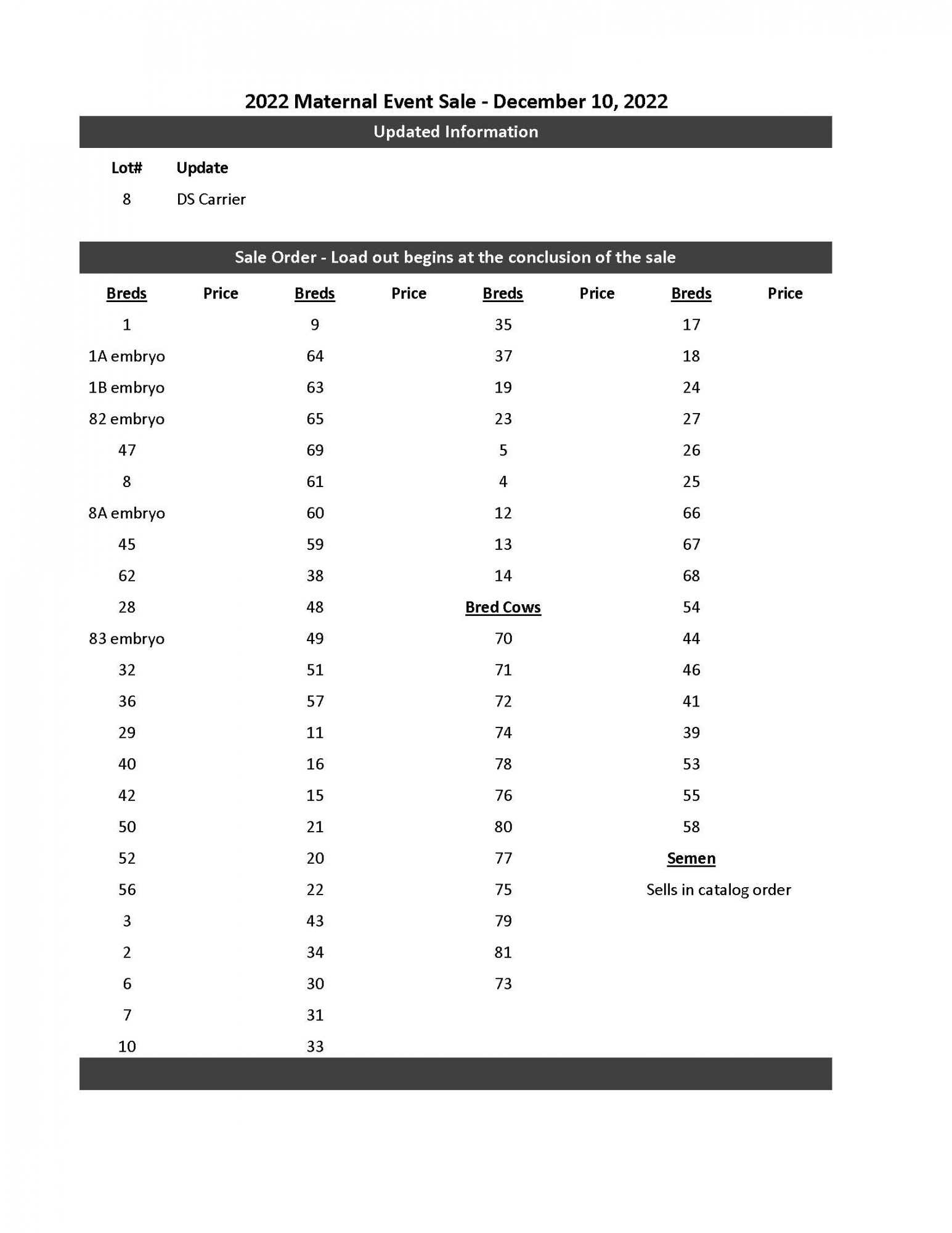 2022 Maternal Event Sale - December 10, 2022

Updated Information

| Lot# | Update |
|---|---|
| 8 | DS Carrier |

Sale Order - Load out begins at the conclusion of the sale

| Breds | Price | Breds | Price | Breds | Price | Breds | Price |
|---|---|---|---|---|---|---|---|
| 1 | | 9 | | 35 | | 17 | |
| 1A embryo | | 64 | | 37 | | 18 | |
| 1B embryo | | 63 | | 19 | | 24 | |
| 82 embryo | | 65 | | 23 | | 27 | |
| 47 | | 69 | | 5 | | 26 | |
| 8 | | 61 | | 4 | | 25 | |
| 8A embryo | | 60 | | 12 | | 66 | |
| 45 | | 59 | | 13 | | 67 | |
| 62 | | 38 | | 14 | | 68 | |
| 28 | | 48 | | Bred Cows | | 54 | |
| 83 embryo | | 49 | | 70 | | 44 | |
| 32 | | 51 | | 71 | | 46 | |
| 36 | | 57 | | 72 | | 41 | |
| 29 | | 11 | | 74 | | 39 | |
| 40 | | 16 | | 78 | | 53 | |
| 42 | | 15 | | 76 | | 55 | |
| 50 | | 21 | | 80 | | 58 | |
| 52 | | 20 | | 77 | | Semen | |
| 56 | | 22 | | 75 | | Sells in catalog order | |
| 3 | | 43 | | 79 | | | |
| 2 | | 34 | | 81 | | | |
| 6 | | 30 | | 73 | | | |
| 7 | | 31 | | | | | |
| 10 | | 33 | | | | | |